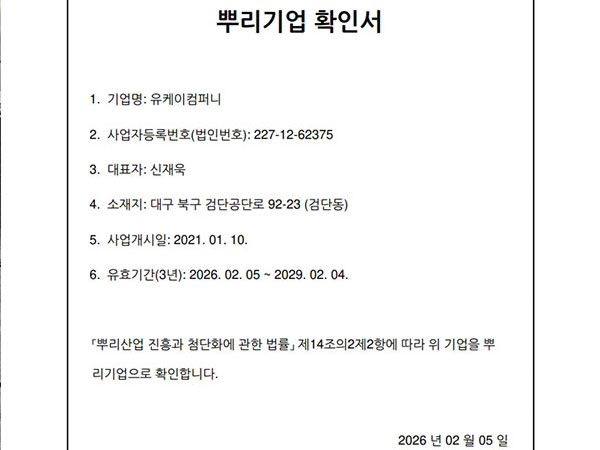 뿌리기업 확인서

1. 기업명: 유케이컴퍼니

2. 사업자등록번호(법인번호): 227-12-62375

3. 대표자: 신재욱

4. 소재지: 대구 북구 검단공단로 92-23 (검단동)

5. 사업개시일: 2021. 01. 10.

6. 유효기간(3년): 2026. 02. 05 ~ 2029. 02. 04.

「뿌리산업 진흥과 첨단화에 관한 법률」 제14조의2제2항에 따라 위 기업을 뿌리기업으로 확인합니다.

2026 년 02 월 05 일